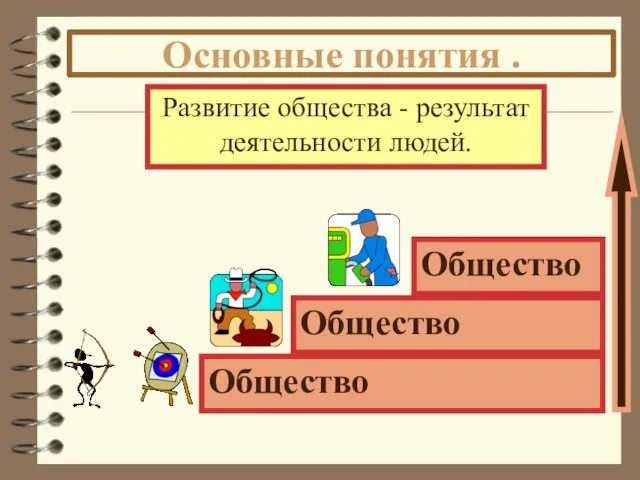 Основные понятия .

Развитие общества - результат деятельности людей.

Общество

Общество

Общество